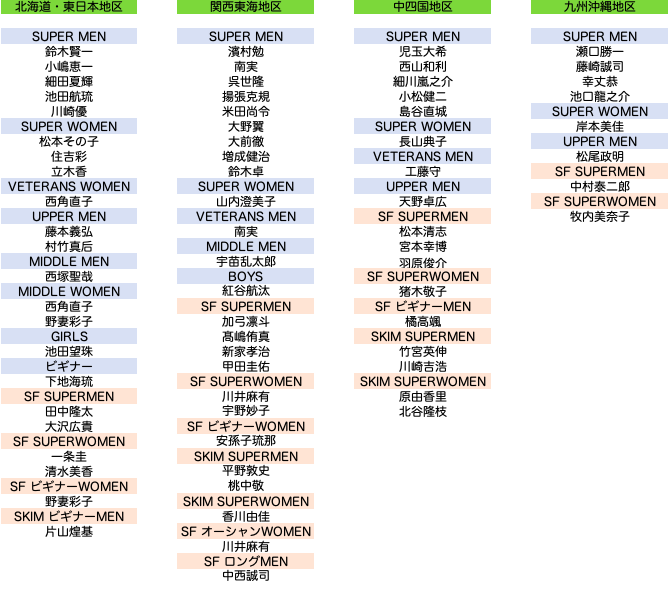 北海道・東日本地区

SUPER MEN
鈴木賢一
小嶋恵一
細田夏輝
池田航琉
川崎優
SUPER WOMEN
松本その子
住吉彩
立木香
VETERANS WOMEN
西角直子
UPPER MEN
藤本義弘
村竹真后
MIDDLE MEN
西塚聖哉
MIDDLE WOMEN
西角直子
野妻彩子
GIRLS
池田望珠
ビギナー
下地海琉
SF SUPERMEN
田中隆太
大沢広貴
SF SUPERWOMEN
一条圭
清水美香
SF ビギナーWOMEN
野妻彩子
SKIM ビギナーMEN
片山煌基

関西東海地区

SUPER MEN
濱村勉
南実
呉世隆
揚張克規
米田尚令
大野翼
大前徹
増成健治
鈴木卓
SUPER WOMEN
山内澄美子
VETERANS MEN
南実
MIDDLE MEN
宇苗乱太郎
BOYS
紅谷航汰
SF SUPERMEN
加弓凛斗
髙嶋侑真
新家孝治
甲田圭佑
SF SUPERWOMEN
川井麻有
宇野妙子
SF ビギナーWOMEN
安孫子琉那
SKIM SUPERMEN
平野敦史
桃中敬
SKIM SUPERWOMEN
香川由佳
SF オーシャンWOMEN
川井麻有
SF ロングMEN
中西誠司

中四国地区

SUPER MEN
児玉大希
西山和利
細川嵐之介
小松健二
島谷直城
SUPER WOMEN
長山典子
VETERANS MEN
工藤守
UPPER MEN
天野卓広
SF SUPERMEN
松本清志
宮本幸博
羽原俊介
SF SUPERWOMEN
猪木敬子
SF ビギナーMEN
橘高颯
SKIM SUPERMEN
竹宮英伸
川崎吉浩
SKIM SUPERWOMEN
原由香里
北谷隆枝

九州沖縄地区

SUPER MEN
瀬口勝一
藤崎誠司
幸丈恭
池口龍之介
SUPER WOMEN
岸本美佳
UPPER MEN
松尾政明
SF SUPERMEN
中村泰二郎
SF SUPERWOMEN
牧内美奈子